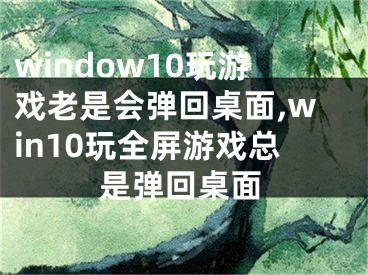 window10玩游戏老是会弹回桌面,win10玩全屏游戏总是弹回桌面